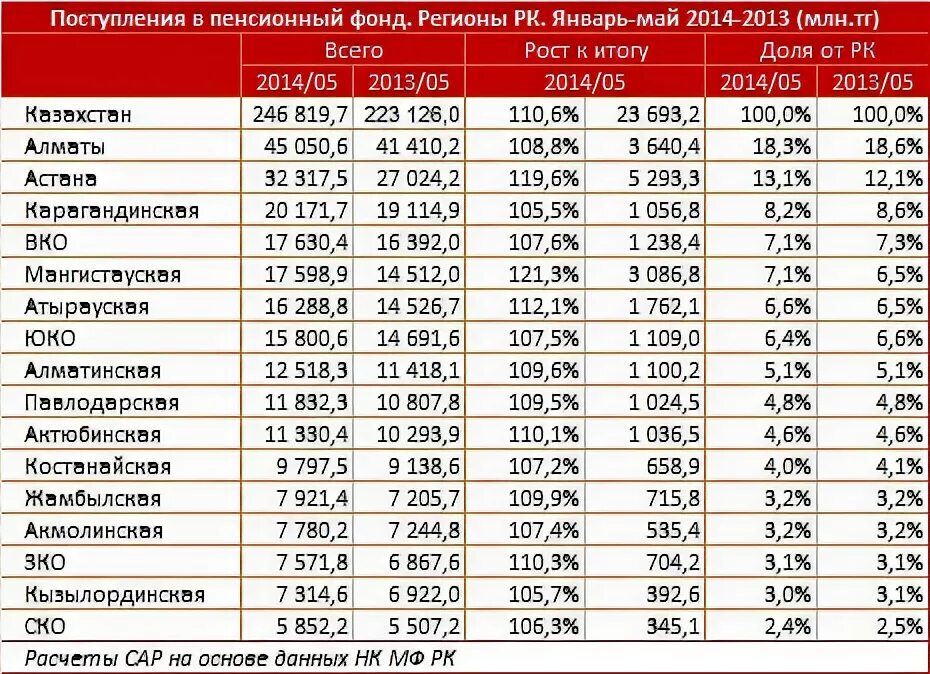 Поступления в пенсионный фонд. Регионы РК. Январь-май 2014-2013 (млн.тг)

| | Всего | | Рост к итогу | | Доля от РК | |
|---|---|---|---|---|---|---|
| | 2014/05 | 2013/05 | 2014/05 | | 2014/05 | 2013/05 |
| Казахстан | 246 819,7 | 223 126,0 | 110,6% | 23 693,2 | 100,0% | 100,0% |
| Алматы | 45 050,6 | 41 410,2 | 108,8% | 3 640,4 | 18,3% | 18,6% |
| Астана | 32 317,5 | 27 024,2 | 119,6% | 5 293,3 | 13,1% | 12,1% |
| Карагандинская | 20 171,7 | 19 114,9 | 105,5% | 1 056,8 | 8,2% | 8,6% |
| ВКО | 17 630,4 | 16 392,0 | 107,6% | 1 238,4 | 7,1% | 7,3% |
| Мангистауская | 17 598,9 | 14 512,0 | 121,3% | 3 086,8 | 7,1% | 6,5% |
| Атырауская | 16 288,8 | 14 526,7 | 112,1% | 1 762,1 | 6,6% | 6,5% |
| ЮКО | 15 800,6 | 14 691,6 | 107,5% | 1 109,0 | 6,4% | 6,6% |
| Алматинская | 12 518,3 | 11 418,1 | 109,6% | 1 100,2 | 5,1% | 5,1% |
| Павлодарская | 11 832,3 | 10 807,8 | 109,5% | 1 024,5 | 4,8% | 4,8% |
| Актюбинская | 11 330,4 | 10 293,9 | 110,1% | 1 036,5 | 4,6% | 4,6% |
| Костанайская | 9 797,5 | 9 138,6 | 107,2% | 658,9 | 4,0% | 4,1% |
| Жамбылская | 7 921,4 | 7 205,7 | 109,9% | 715,8 | 3,2% | 3,2% |
| Акмолинская | 7 780,2 | 7 244,8 | 107,4% | 535,4 | 3,2% | 3,2% |
| ЗКО | 7 571,8 | 6 867,6 | 110,3% | 704,2 | 3,1% | 3,1% |
| Кызылординская | 7 314,6 | 6 922,0 | 105,7% | 392,6 | 3,0% | 3,1% |
| СКО | 5 852,2 | 5 507,2 | 106,3% | 345,1 | 2,4% | 2,5% |

Расчеты САР на основе данных НК МФ РК